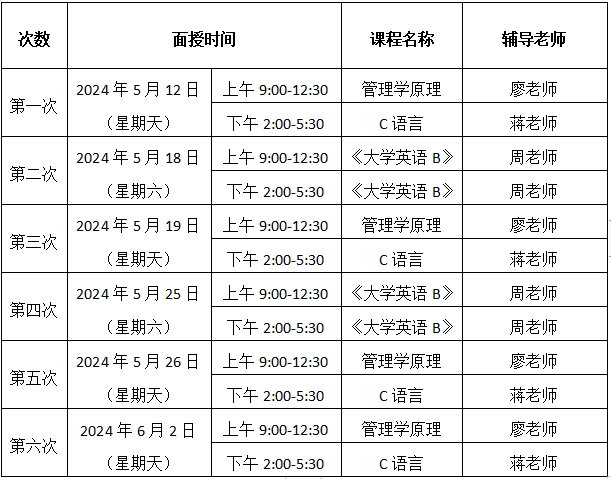 | 次数 | 面授时间 |  | 课程名称 | 辅导老师 |
|---|---|---|---|---|
| 第一次 | 2024年5月12日（星期天） | 上午9:00-12:30 | 管理学原理 | 廖老师 |
|  |  | 下午2:00-5:30 | C语言 | 蒋老师 |
| 第二次 | 2024年5月18日（星期六） | 上午9:00-12:30 | 《大学英语B》 | 周老师 |
|  |  | 下午2:00-5:30 | 《大学英语B》 | 周老师 |
| 第三次 | 2024年5月19日（星期天） | 上午9:00-12:30 | 管理学原理 | 廖老师 |
|  |  | 下午2:00-5:30 | C语言 | 蒋老师 |
| 第四次 | 2024年5月25日（星期六） | 上午9:00-12:30 | 《大学英语B》 | 周老师 |
|  |  | 下午2:00-5:30 | 《大学英语B》 | 周老师 |
| 第五次 | 2024年5月26日（星期天） | 上午9:00-12:30 | 管理学原理 | 廖老师 |
|  |  | 下午2:00-5:30 | C语言 | 蒋老师 |
| 第六次 | 2024年6月2日（星期天） | 上午9:00-12:30 | 管理学原理 | 廖老师 |
|  |  | 下午2:00-5:30 | C语言 | 蒋老师 |